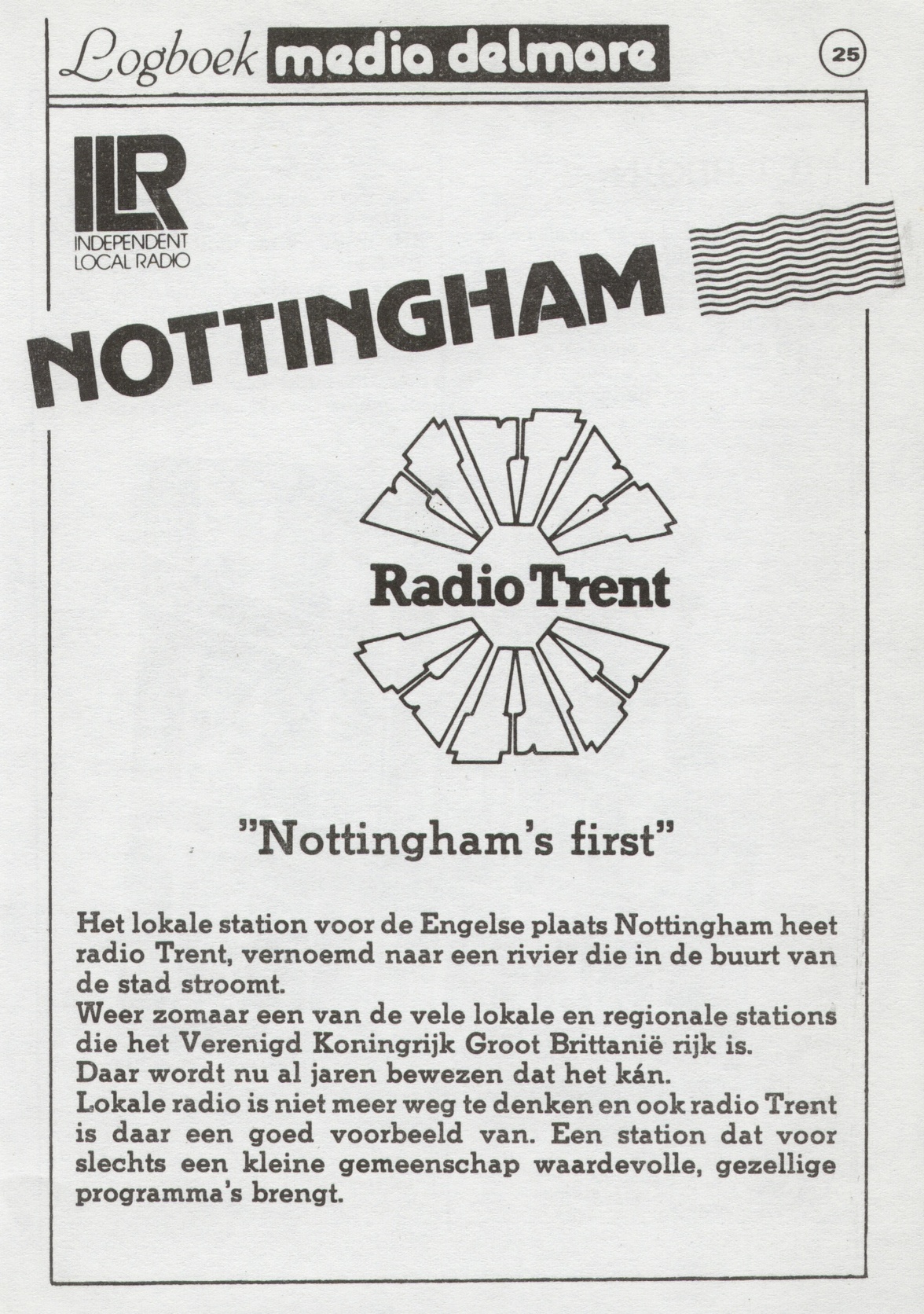 Logboek media delmare

25

ILR
INDEPENDENT
LOCAL RADIO

NOTTINGHAM

Radio Trent

"Nottingham's first"

Het lokale station voor de Engelse plaats Nottingham heet radio Trent, vernoemd naar een rivier die in de buurt van de stad stroomt.
Weer zomaar een van de vele lokale en regionale stations die het Verenigd Koningrijk Groot Brittanië rijk is.
Daar wordt nu al jaren bewezen dat het kán.
Lokale radio is niet meer weg te denken en ook radio Trent is daar een goed voorbeeld van. Een station dat voor slechts een kleine gemeenschap waardevolle, gezellige programma's brengt.